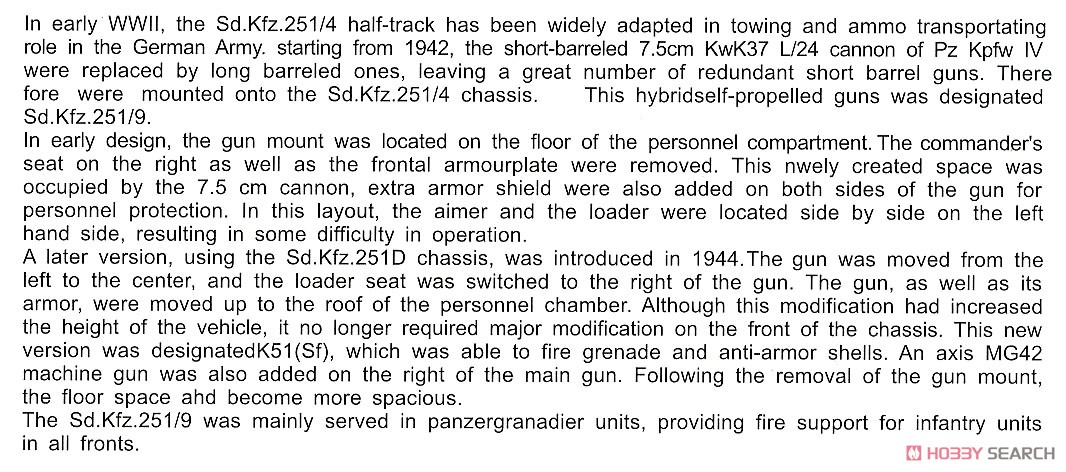 In early WWII, the Sd.Kfz.251/4 half-track has been widely adapted in towing and ammo transportating role in the German Army. starting from 1942, the short-barreled 7.5cm KwK37 L/24 cannon of Pz Kpfw IV were replaced by long barreled ones, leaving a great number of redundant short barrel guns. There fore were mounted onto the Sd.Kfz.251/4 chassis. This hybridself-propelled guns was designated Sd.Kfz.251/9.

In early design, the gun mount was located on the floor of the personnel compartment. The commander's seat on the right as well as the frontal armourplate were removed. This nwely created space was occupied by the 7.5 cm cannon, extra armor shield were also added on both sides of the gun for personnel protection. In this layout, the aimer and the loader were located side by side on the left hand side, resulting in some difficulty in operation.

A later version, using the Sd.Kfz.251D chassis, was introduced in 1944.The gun was moved from the left to the center, and the loader seat was switched to the right of the gun. The gun, as well as its armor, were moved up to the roof of the personnel chamber. Although this modification had increased the height of the vehicle, it no longer required major modification on the front of the chassis. This new version was designatedK51(Sf), which was able to fire grenade and anti-armor shells. An axis MG42 machine gun was also added on the right of the main gun. Following the removal of the gun mount, the floor space ahd become more spacious.

The Sd.Kfz.251/9 was mainly served in panzergranadier units, providing fire support for infantry units in all fronts.

HOBBY SEARCH